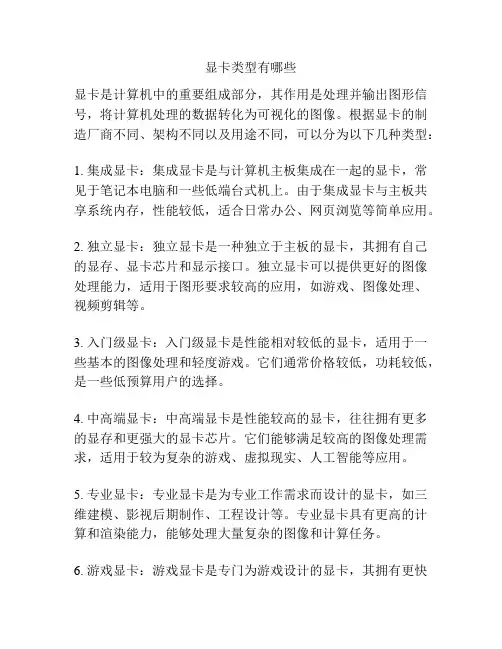 显卡类型有哪些

显卡是计算机中的重要组成部分，其作用是处理并输出图形信号，将计算机处理的数据转化为可视化的图像。根据显卡的制造厂商不同、架构不同以及用途不同，可以分为以下几种类型：

1. 集成显卡：集成显卡是与计算机主板集成在一起的显卡，常见于笔记本电脑和一些低端台式机上。由于集成显卡与主板共享系统内存，性能较低，适合日常办公、网页浏览等简单应用。

2. 独立显卡：独立显卡是一种独立于主板的显卡，其拥有自己的显存、显卡芯片和显示接口。独立显卡可以提供更好的图像处理能力，适用于图形要求较高的应用，如游戏、图像处理、视频剪辑等。

3. 入门级显卡：入门级显卡是性能相对较低的显卡，适用于一些基本的图像处理和轻度游戏。它们通常价格较低，功耗较低，是一些低预算用户的选择。

4. 中高端显卡：中高端显卡是性能较高的显卡，往往拥有更多的显存和更强大的显卡芯片。它们能够满足较高的图像处理需求，适用于较为复杂的游戏、虚拟现实、人工智能等应用。

5. 专业显卡：专业显卡是为专业工作需求而设计的显卡，如三维建模、影视后期制作、工程设计等。专业显卡具有更高的计算和渲染能力，能够处理大量复杂的图像和计算任务。

6. 游戏显卡：游戏显卡是专门为游戏设计的显卡，其拥有更快